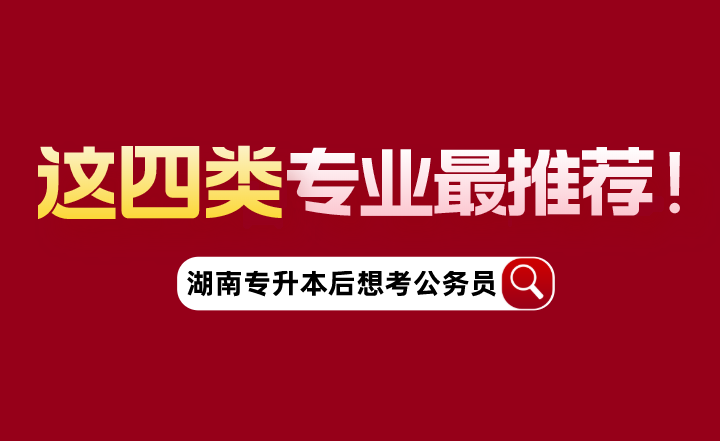 这四类专业最推荐！

湖南专升本后想考公务员